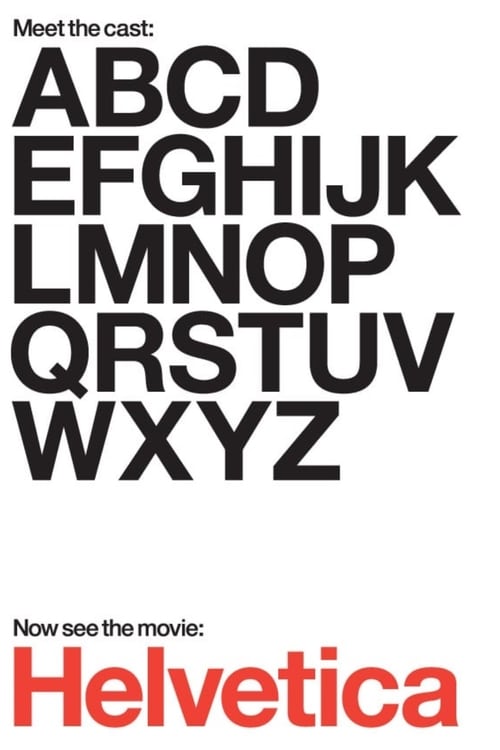 Meet the cast:

ABCD
EFGHIJK
LMNOP
QRSTUV
WXYZ

Now see the movie:

Helvetica